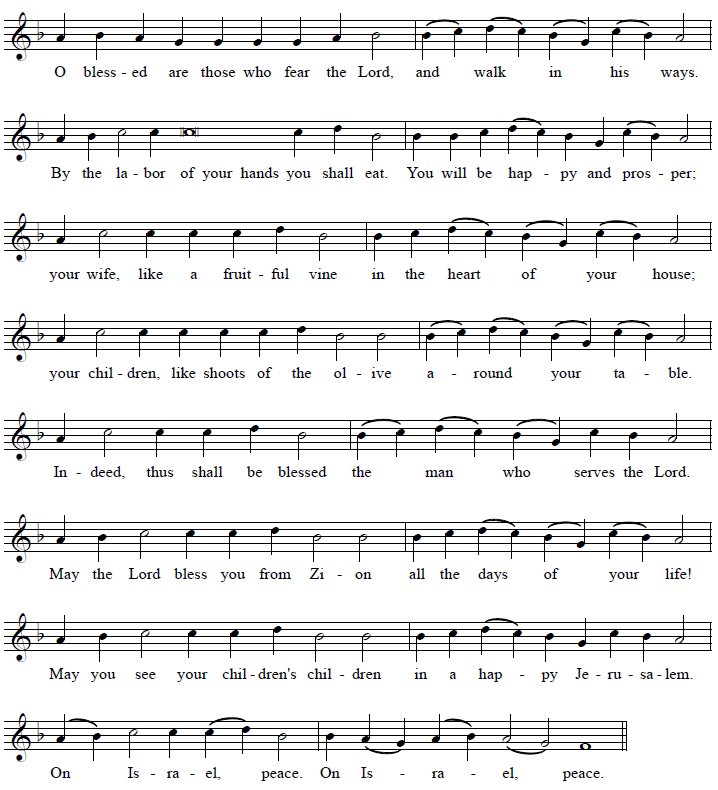 O bless - ed are those who fear the Lord, and walk in his ways.

By the la - bor of your hands you shall eat. You will be hap - py and pros - per;

your wife, like a fruit - ful vine in the heart of your house;

your chil - dren, like shoots of the ol - ive a - round your ta - ble.

In - deed, thus shall be blessed the man who serves the Lord.

May the Lord bless you from Zi - on all the days of your life!

May you see your chil - dren's chil - dren in a hap - py Je - ru - sa - lem.

On Is - ra - el, peace. On Is - ra - el, peace.